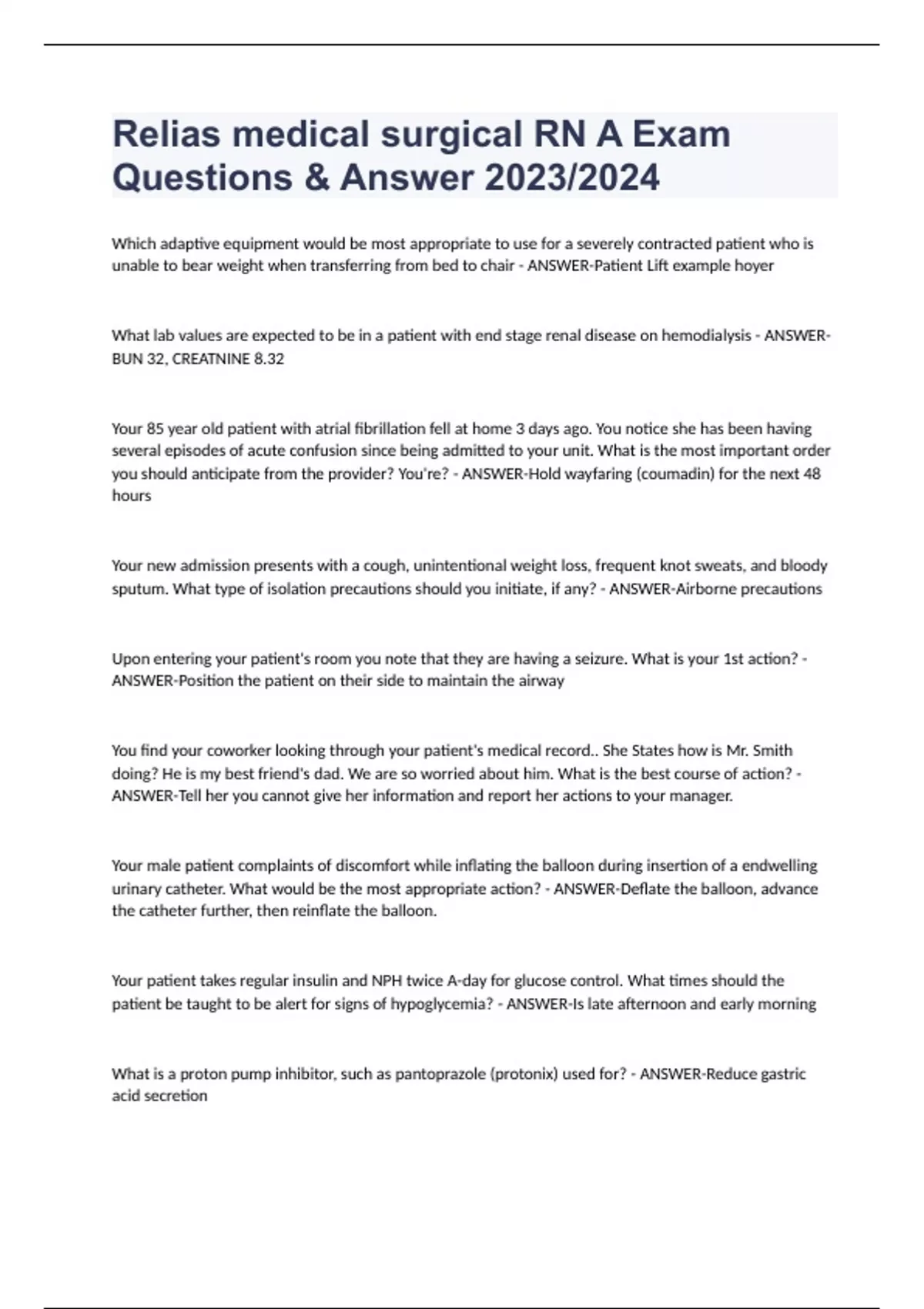 Relias medical surgical RN A Exam Questions & Answer 2023/2024

Which adaptive equipment would be most appropriate to use for a severely contracted patient who is unable to bear weight when transferring from bed to chair - ANSWER-Patient Lift example hoyer

What lab values are expected to be in a patient with end stage renal disease on hemodialysis - ANSWER-BUN 32, CREATNINE 8.32

Your 85 year old patient with atrial fibrillation fell at home 3 days ago. You notice she has been having several episodes of acute confusion since being admitted to your unit. What is the most important order you should anticipate from the provider? You're? - ANSWER-Hold wayfaring (coumadin) for the next 48 hours

Your new admission presents with a cough, unintentional weight loss, frequent knot sweats, and bloody sputum. What type of isolation precautions should you initiate, if any? - ANSWER-Airborne precautions

Upon entering your patient's room you note that they are having a seizure. What is your 1st action? - ANSWER-Position the patient on their side to maintain the airway

You find your coworker looking through your patient's medical record.. She States how is Mr. Smith doing? He is my best friend's dad. We are so worried about him. What is the best course of action? - ANSWER-Tell her you cannot give her information and report her actions to your manager.

Your male patient complaints of discomfort while inflating the balloon during insertion of a endwelling urinary catheter. What would be the most appropriate action? - ANSWER-Deflate the balloon, advance the catheter further, then reinflate the balloon.

Your patient takes regular insulin and NPH twice A-day for glucose control. What times should the patient be taught to be alert for signs of hypoglycemia? - ANSWER-Is late afternoon and early morning

What is a proton pump inhibitor, such as pantoprazole (protonix) used for? - ANSWER-Reduce gastric acid secretion